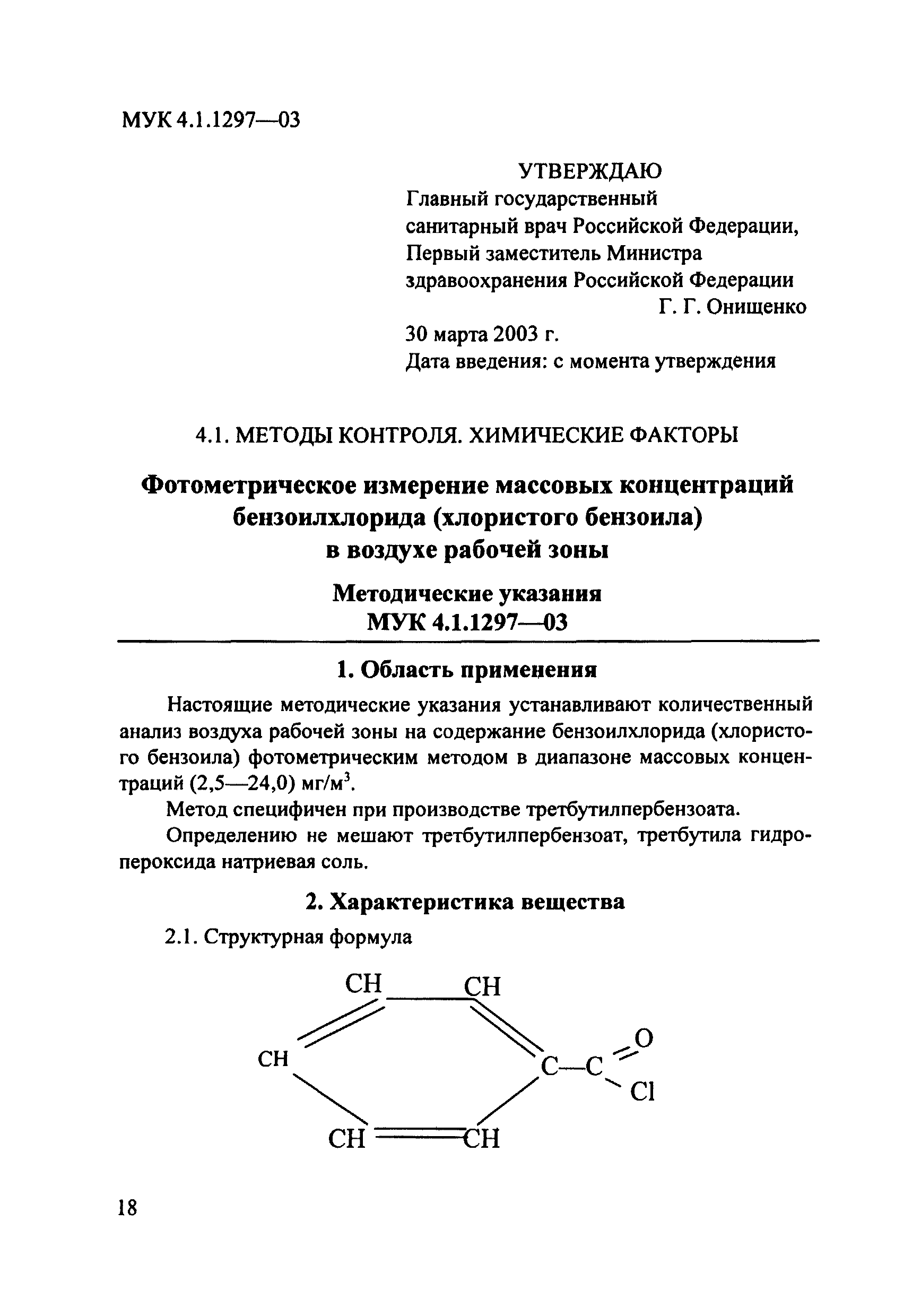 МУК 4.1.1297—03

УТВЕРЖДАЮ
Главный государственный санитарный врач Российской Федерации, Первый заместитель Министра здравоохранения Российской Федерации
Г. Г. Онищенко
30 марта 2003 г.
Дата введения: с момента утверждения

4.1. МЕТОДЫ КОНТРОЛЯ. ХИМИЧЕСКИЕ ФАКТОРЫ

Фотометрическое измерение массовых концентраций бензоилхлорида (хлористого бензоила) в воздухе рабочей зоны

Методические указания
МУК 4.1.1297—03

1. Область применения

Настоящие методические указания устанавливают количественный анализ воздуха рабочей зоны на содержание бензоилхлорида (хлористого бензоила) фотометрическим методом в диапазоне массовых концентраций (2,5—24,0) мг/м$^3$.

Метод специфичен при производстве третбутилпербензоата.

Определению не мешают третбутилпербензоат, третбутила гидропероксида натриевая соль.

2. Характеристика вещества

2.1. Структурная формула

CH CH CH C—C O Cl CH CH

18